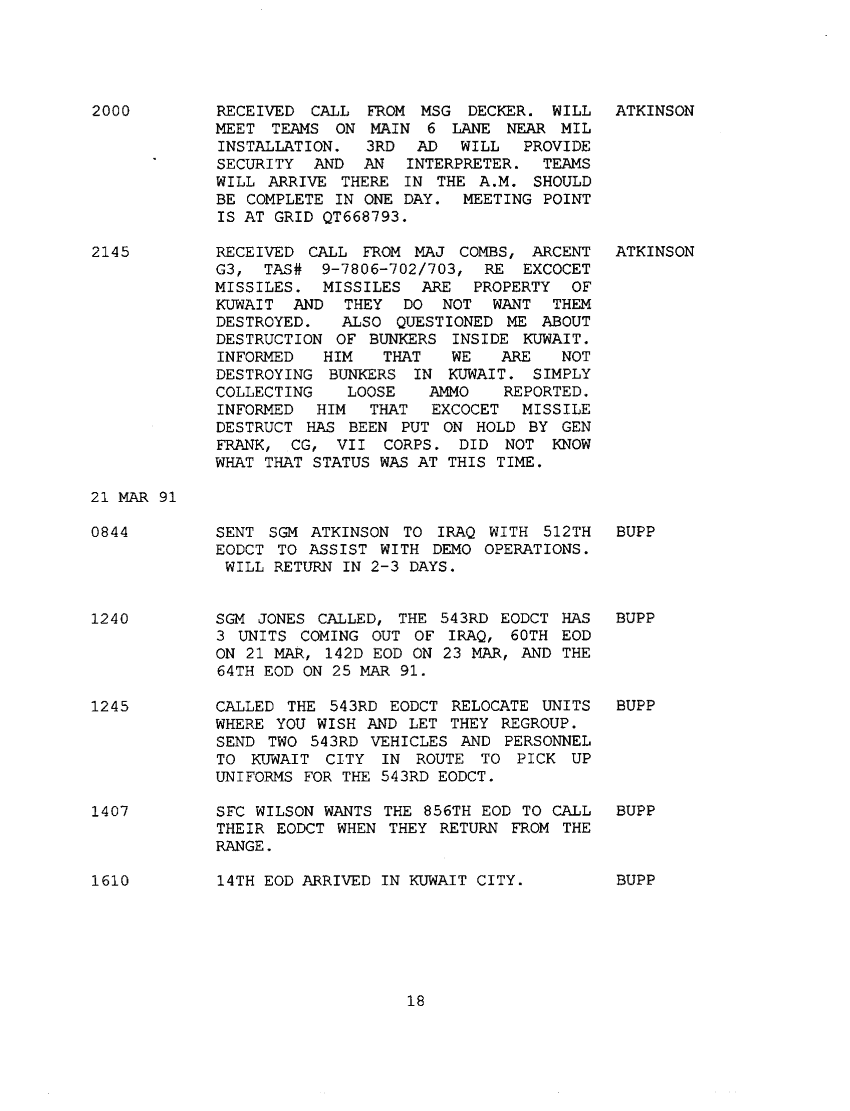 2000 RECEIVED CALL FROM MSG DECKER. WILL MEET TEAMS ON MAIN 6 LANE NEAR MIL INSTALLATION. 3RD AD WILL PROVIDE SECURITY AND AN INTERPRETER. TEAMS WILL ARRIVE THERE IN THE A.M. SHOULD BE COMPLETE IN ONE DAY. MEETING POINT IS AT GRID QT668793. ATKINSON

2145 RECEIVED CALL FROM MAJ COMBS, ARCENT G3, TAS# 9-7806-702/703, RE EXCOCET MISSILES. MISSILES ARE PROPERTY OF KUWAIT AND THEY DO NOT WANT THEM DESTROYED. ALSO QUESTIONED ME ABOUT DESTRUCTION OF BUNKERS INSIDE KUWAIT. INFORMED HIM THAT WE ARE NOT DESTROYING BUNKERS IN KUWAIT. SIMPLY COLLECTING LOOSE AMMO REPORTED. INFORMED HIM THAT EXCOCET MISSILE DESTRUCT HAS BEEN PUT ON HOLD BY GEN FRANK, CG, VII CORPS. DID NOT KNOW WHAT THAT STATUS WAS AT THIS TIME. ATKINSON

21 MAR 91

0844 SENT SGM ATKINSON TO IRAQ WITH 512TH EODCT TO ASSIST WITH DEMO OPERATIONS. WILL RETURN IN 2-3 DAYS. BUPP

1240 SGM JONES CALLED, THE 543RD EODCT HAS 3 UNITS COMING OUT OF IRAQ, 60TH EOD ON 21 MAR, 142D EOD ON 23 MAR, AND THE 64TH EOD ON 25 MAR 91. BUPP

1245 CALLED THE 543RD EODCT RELOCATE UNITS WHERE YOU WISH AND LET THEY REGROUP. SEND TWO 543RD VEHICLES AND PERSONNEL TO KUWAIT CITY IN ROUTE TO PICK UP UNIFORMS FOR THE 543RD EODCT. BUPP

1407 SFC WILSON WANTS THE 856TH EOD TO CALL THEIR EODCT WHEN THEY RETURN FROM THE RANGE. BUPP

1610 14TH EOD ARRIVED IN KUWAIT CITY. BUPP

18